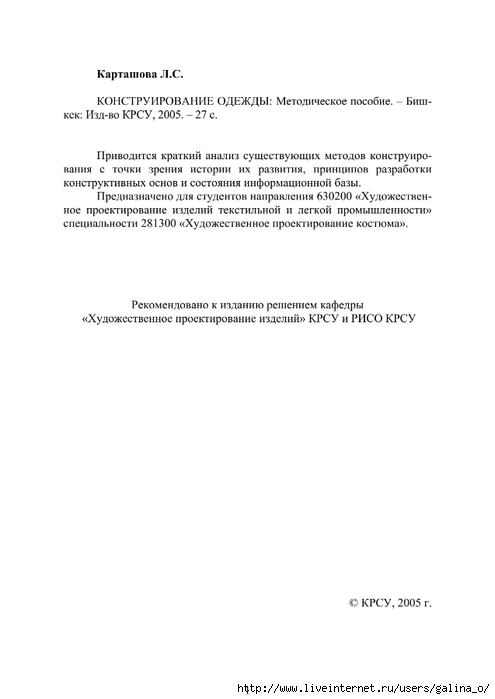 Карташова Л.С.

КОНСТРУИРОВАНИЕ ОДЕЖДЫ: Методическое пособие. – Бишкек: Изд-во КРСУ, 2005. – 27 с.

Приводится краткий анализ существующих методов конструирования с точки зрения истории их развития, принципов разработки конструктивных основ и состояния информационной базы.

Предназначено для студентов направления 630200 «Художественное проектирование изделий текстильной и легкой промышленности» специальности 281300 «Художественное проектирование костюма».

Рекомендовано к изданию решением кафедры «Художественное проектирование изделий» КРСУ и РИСО КРСУ

© КРСУ, 2005 г.

http://www.liveinternet.ru/users/galina_o/